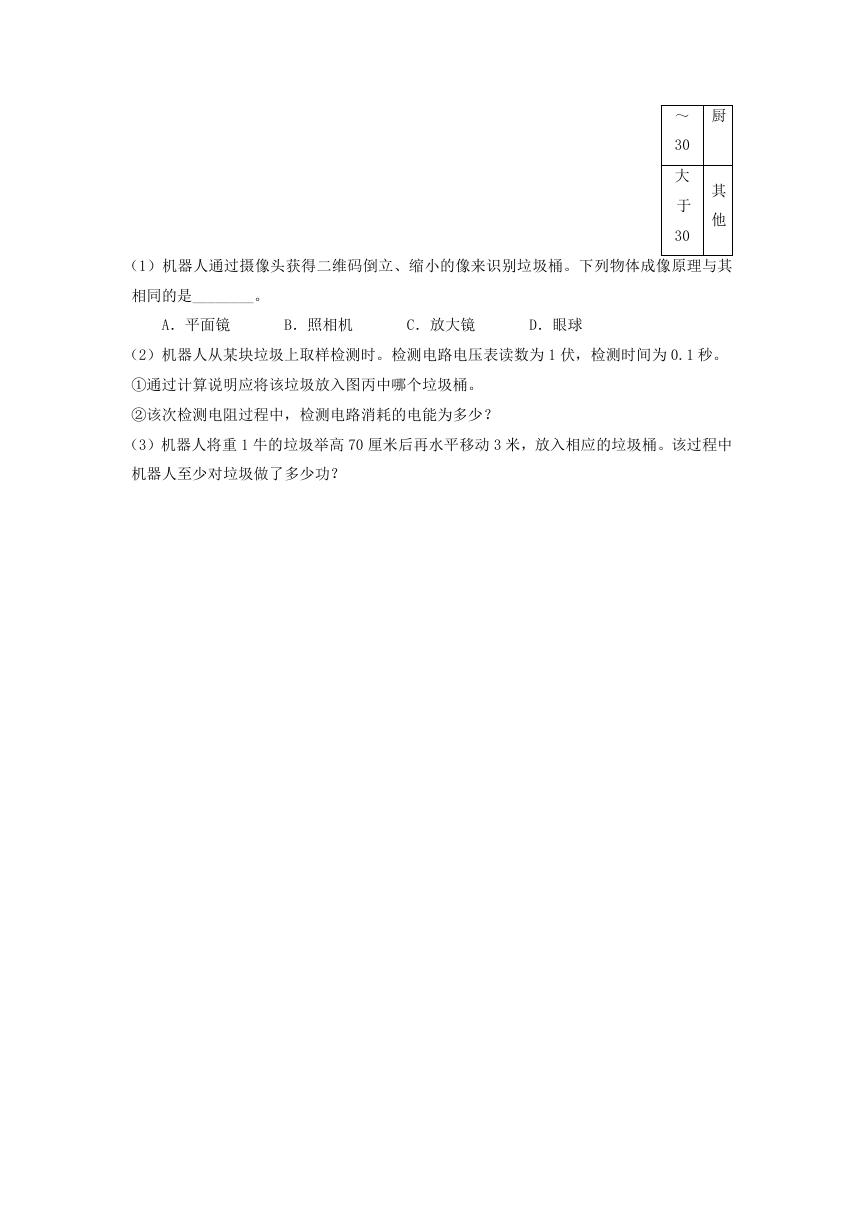 | ～30 | 厨 |
|---|---|
| 大于30 | 其他 |

（1）机器人通过摄像头获得二维码倒立、缩小的像来识别垃圾桶。下列物体成像原理与其相同的是________。

A．平面镜　　B．照相机　　C．放大镜　　D．眼球

（2）机器人从某块垃圾上取样检测时。检测电路电压表读数为1伏，检测时间为0.1秒。

①通过计算说明应将该垃圾放入图丙中哪个垃圾桶。

②该次检测电阻过程中，检测电路消耗的电能为多少？

（3）机器人将重1牛的垃圾举高70厘米后再水平移动3米，放入相应的垃圾桶。该过程中机器人至少对垃圾做了多少功？